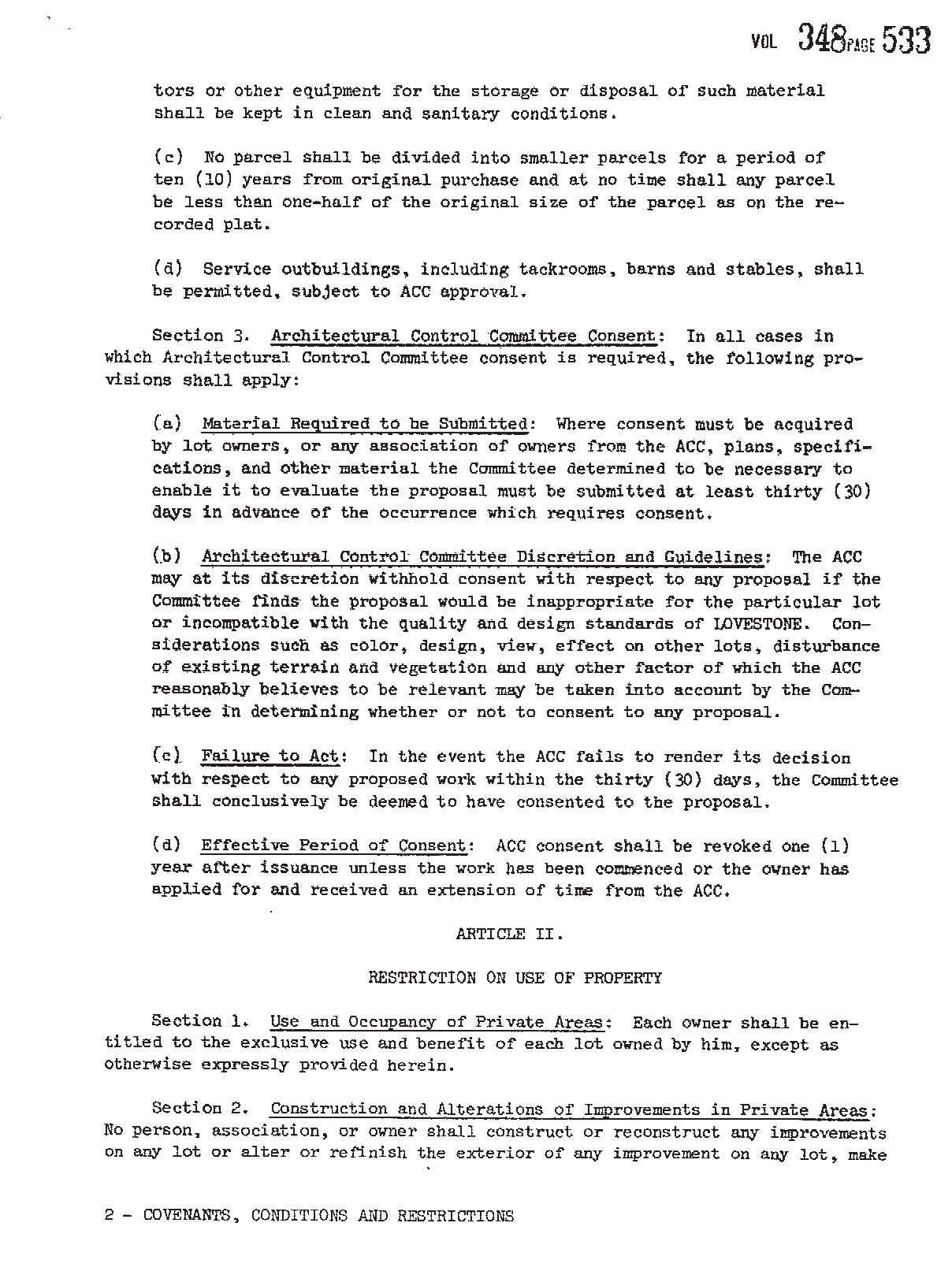 VOL 348 PAGE 533

tors or other equipment for the storage or disposal of such material shall be kept in clean and sanitary conditions.

(c) No parcel shall be divided into smaller parcels for a period of ten (10) years from original purchase and at no time shall any parcel be less than one-half of the original size of the parcel as on the recorded plat.

(d) Service outbuildings, including tackrooms, barns and stables, shall be permitted, subject to ACC approval.

Section 3. Architectural Control Committee Consent: In all cases in which Architectural Control Committee consent is required, the following provisions shall apply:

(a) Material Required to be Submitted: Where consent must be acquired by lot owners, or any association of owners from the ACC, plans, specifications, and other material the Committee determined to be necessary to enable it to evaluate the proposal must be submitted at least thirty (30) days in advance of the occurrence which requires consent.

(b) Architectural Control Committee Discretion and Guidelines: The ACC may at its discretion withhold consent with respect to any proposal if the Committee finds the proposal would be inappropriate for the particular lot or incompatible with the quality and design standards of LOVESTONE. Considerations such as color, design, view, effect on other lots, disturbance of existing terrain and vegetation and any other factor of which the ACC reasonably believes to be relevant may be taken into account by the Committee in determining whether or not to consent to any proposal.

(c) Failure to Act: In the event the ACC fails to render its decision with respect to any proposed work within the thirty (30) days, the Committee shall conclusively be deemed to have consented to the proposal.

(d) Effective Period of Consent: ACC consent shall be revoked one (1) year after issuance unless the work has been commenced or the owner has applied for and received an extension of time from the ACC.

ARTICLE II.

RESTRICTION ON USE OF PROPERTY

Section 1. Use and Occupancy of Private Areas: Each owner shall be entitled to the exclusive use and benefit of each lot owned by him, except as otherwise expressly provided herein.

Section 2. Construction and Alterations of Improvements in Private Areas: No person, association, or owner shall construct or reconstruct any improvements on any lot or alter or refinish the exterior of any improvement on any lot, make

2 - COVENANTS, CONDITIONS AND RESTRICTIONS